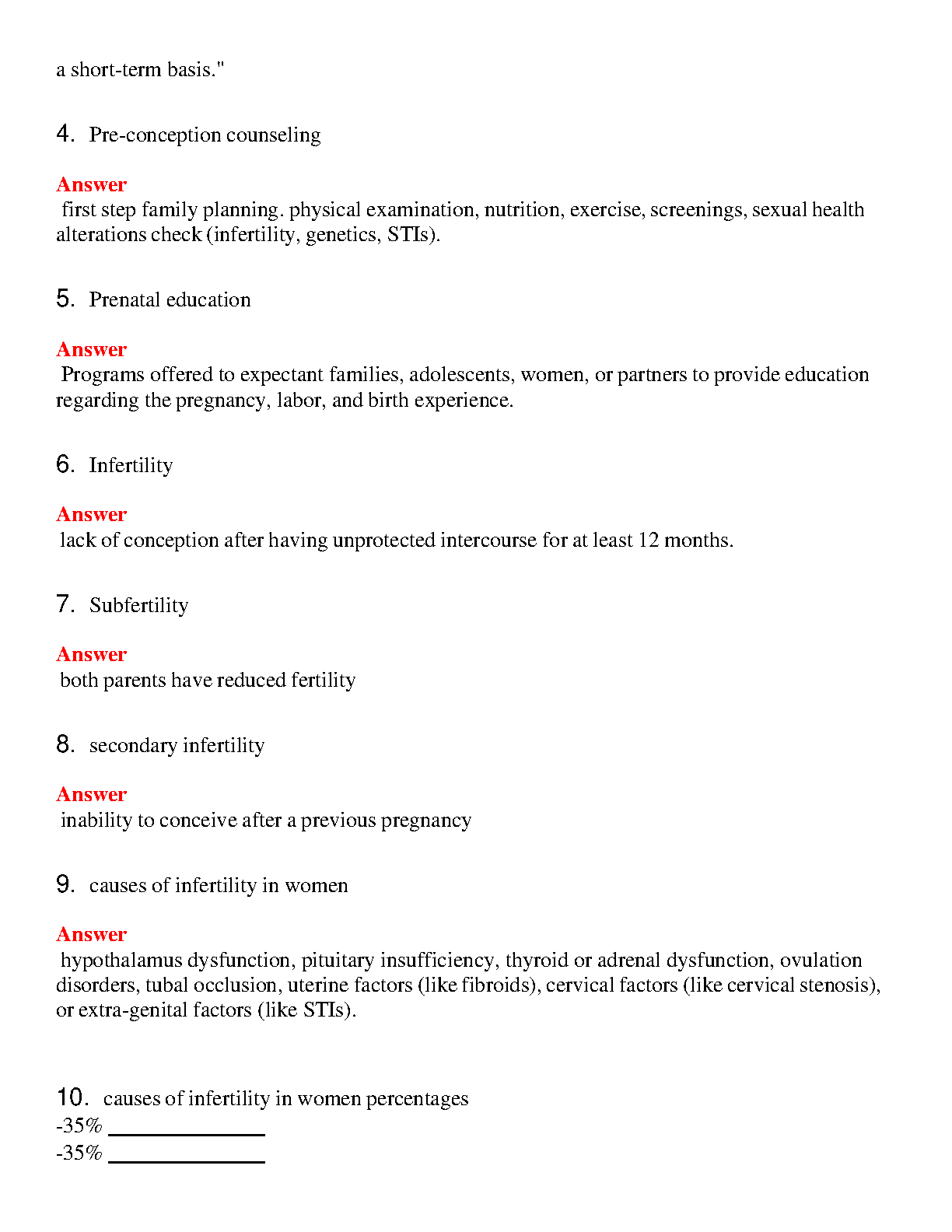 a short-term basis."

4. Pre-conception counseling

Answer
first step family planning. physical examination, nutrition, exercise, screenings, sexual health alterations check (infertility, genetics, STIs).

5. Prenatal education

Answer
Programs offered to expectant families, adolescents, women, or partners to provide education regarding the pregnancy, labor, and birth experience.

6. Infertility

Answer
lack of conception after having unprotected intercourse for at least 12 months.

7. Subfertility

Answer
both parents have reduced fertility

8. secondary infertility

Answer
inability to conceive after a previous pregnancy

9. causes of infertility in women

Answer
hypothalamus dysfunction, pituitary insufficiency, thyroid or adrenal dysfunction, ovulation disorders, tubal occlusion, uterine factors (like fibroids), cervical factors (like cervical stenosis), or extra-genital factors (like STIs).

10. causes of infertility in women percentages
-35% ______________
-35% ______________